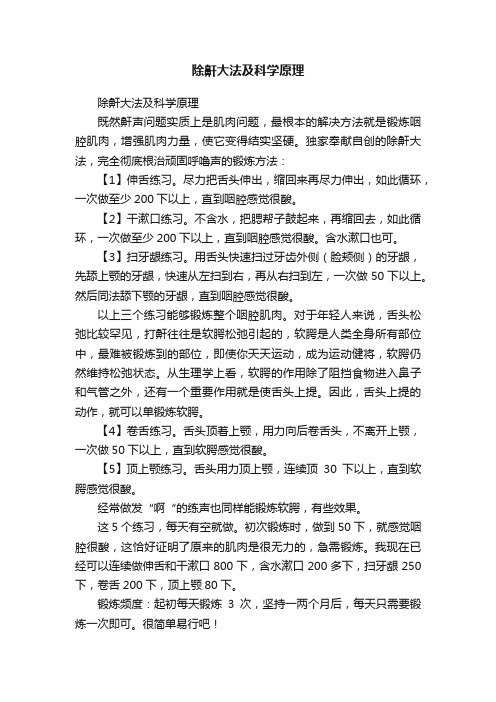 除鼾大法及科学原理

除鼾大法及科学原理

既然鼾声问题实质上是肌肉问题，最根本的解决方法就是锻炼咽腔肌肉，增强肌肉力量，使它变得结实坚硬。独家奉献自创的除鼾大法，完全彻底根治顽固呼噜声的锻炼方法：

【1】伸舌练习。尽力把舌头伸出，缩回来再尽力伸出，如此循环，一次做至少 200 下以上，直到咽腔感觉很酸。

【2】干漱口练习。不含水，把腮帮子鼓起来，再缩回去，如此循环，一次做至少 200 下以上，直到咽腔感觉很酸。含水漱口也可。

【3】扫牙龈练习。用舌头快速扫过牙齿外侧（脸颊侧）的牙龈，先舔上颚的牙龈，快速从左扫到右，再从右扫到左，一次做 50 下以上。然后同法舔下颚的牙龈，直到咽腔感觉很酸。

以上三个练习能够锻炼整个咽腔肌肉。对于年轻人来说，舌头松弛比较罕见，打鼾往往是软腭松弛引起的，软腭是人类全身所有部位中，最难被锻炼到的部位，即使你天天运动，成为运动健将，软腭仍然维持松弛状态。从生理学上看，软腭的作用除了阻挡食物进入鼻子和气管之外，还有一个重要作用就是使舌头上提。因此，舌头上提的动作，就可以单锻炼软腭。

【4】卷舌练习。舌头顶着上颚，用力向后卷舌头，不离开上颚，一次做 50 下以上，直到软腭感觉很酸。

【5】顶上颚练习。舌头用力顶上颚，连续顶 30 下以上，直到软腭感觉很酸。

经常做发“啊“的练声也同样能锻炼软腭，有些效果。

这 5 个练习，每天有空就做。初次锻炼时，做到 50 下，就感觉咽腔很酸，这恰好证明了原来的肌肉是很无力的，急需锻炼。我现在已经可以连续做伸舌和干漱口 800 下，含水漱口 200 多下，扫牙龈 250 下，卷舌 200 下，顶上颚 80 下。

锻炼频度：起初每天锻炼 3 次，坚持一两个月后，每天只需要锻炼一次即可。很简单易行吧！